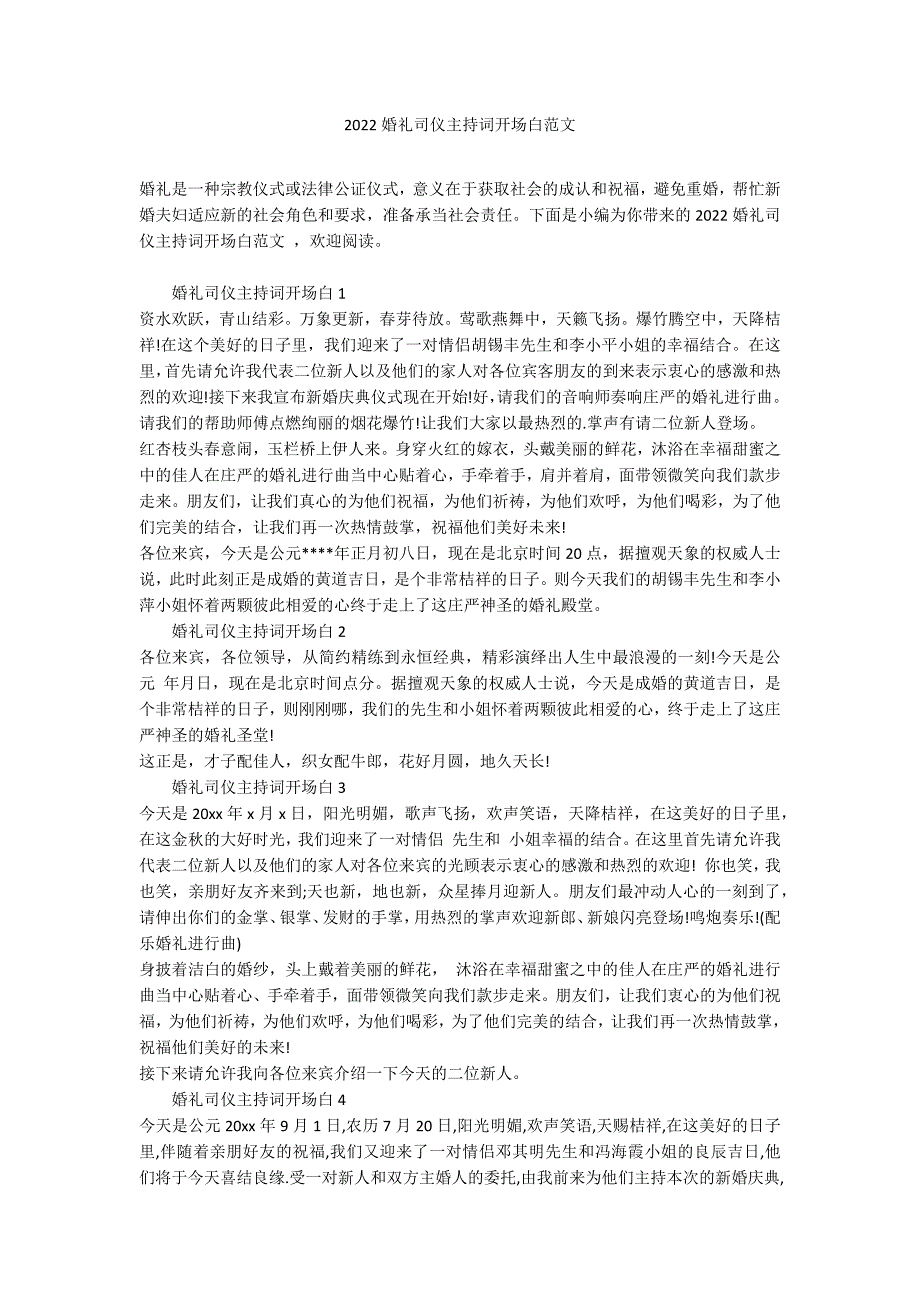 2022 婚礼司仪主持词开场白范文

婚礼是一种宗教仪式或法律公证仪式，意义在于获取社会的成认和祝福，避免重婚，帮忙新婚夫妇适应新的社会角色和要求，准备承当社会责任。下面是小编为你带来的 2022 婚礼司仪主持词开场白范文 ，欢迎阅读。

婚礼司仪主持词开场白 1
资水欢跃，青山结彩。万象更新，春芽待放。莺歌燕舞中，天籁飞扬。爆竹腾空中，天降桔祥!在这个美好的日子里，我们迎来了一对情侣胡锡丰先生和李小平小姐的幸福结合。在这里，首先请允许我代表二位新人以及他们的家人对各位宾客朋友的到来表示衷心的感激和热烈的欢迎!接下来我宣布新婚庆典仪式现在开始!好，请我们的音响师奏响庄严的婚礼进行曲。请我们的帮助师傅点燃绚丽的烟花爆竹!让我们大家以最热烈的.掌声有请二位新人登场。
红杏枝头春意闹，玉栏桥上伊人来。身穿火红的嫁衣，头戴美丽的鲜花，沐浴在幸福甜蜜之中的佳人在庄严的婚礼进行曲当中心贴着心，手牵着手，肩并着肩，面带领微笑向我们款步走来。朋友们，让我们真心的为他们祝福，为他们祈祷，为他们欢呼，为他们喝彩，为了他们完美的结合，让我们再一次热情鼓掌，祝福他们美好未来!
各位来宾，今天是公元****年正月初八日，现在是北京时间 20 点，据擅观天象的权威人士说，此时此刻正是成婚的黄道吉日，是个非常桔祥的日子。则今天我们的胡锡丰先生和李小萍小姐怀着两颗彼此相爱的心终于走上了这庄严神圣的婚礼殿堂。
婚礼司仪主持词开场白 2
各位来宾，各位领导，从简约精练到永恒经典，精彩演绎出人生中最浪漫的一刻!今天是公元 年月日，现在是北京时间点分。据擅观天象的权威人士说，今天是成婚的黄道吉日，是个非常桔祥的日子，则刚刚哪，我们的先生和小姐怀着两颗彼此相爱的心，终于走上了这庄严神圣的婚礼圣堂!
这正是，才子配佳人，织女配牛郎，花好月圆，地久天长!
婚礼司仪主持词开场白 3
今天是 20xx 年 x 月 x 日，阳光明媚，歌声飞扬，欢声笑语，天降桔祥，在这美好的日子里，在这金秋的大好时光，我们迎来了一对情侣 先生和 小姐幸福的结合。在这里首先请允许我代表二位新人以及他们的家人对各位来宾的光顾表示衷心的感激和热烈的欢迎! 你也笑，我也笑，亲朋好友齐来到;天也新，地也新，众星捧月迎新人。朋友们最冲动人心的一刻到了，请伸出你们的金掌、银掌、发财的手掌，用热烈的掌声欢迎新郎、新娘闪亮登场!鸣炮奏乐!(配乐婚礼进行曲)
身披着洁白的婚纱，头上戴着美丽的鲜花， 沐浴在幸福甜蜜之中的佳人在庄严的婚礼进行曲当中心贴着心、手牵着手，面带领微笑向我们款步走来。朋友们，让我们衷心的为他们祝福，为他们祈祷，为他们欢呼，为他们喝彩，为了他们完美的结合，让我们再一次热情鼓掌，祝福他们美好的未来!
接下来请允许我向各位来宾介绍一下今天的二位新人。
婚礼司仪主持词开场白 4
今天是公元 20xx 年 9 月 1 日,农历 7 月 20 日,阳光明媚,欢声笑语,天赐桔祥,在这美好的日子里,伴随着亲朋好友的祝福,我们又迎来了一对情侣邓其明先生和冯海霞小姐的良辰吉日,他们将于今天喜结良缘.受一对新人和双方主婚人的委托,由我前来为他们主持本次的新婚庆典,